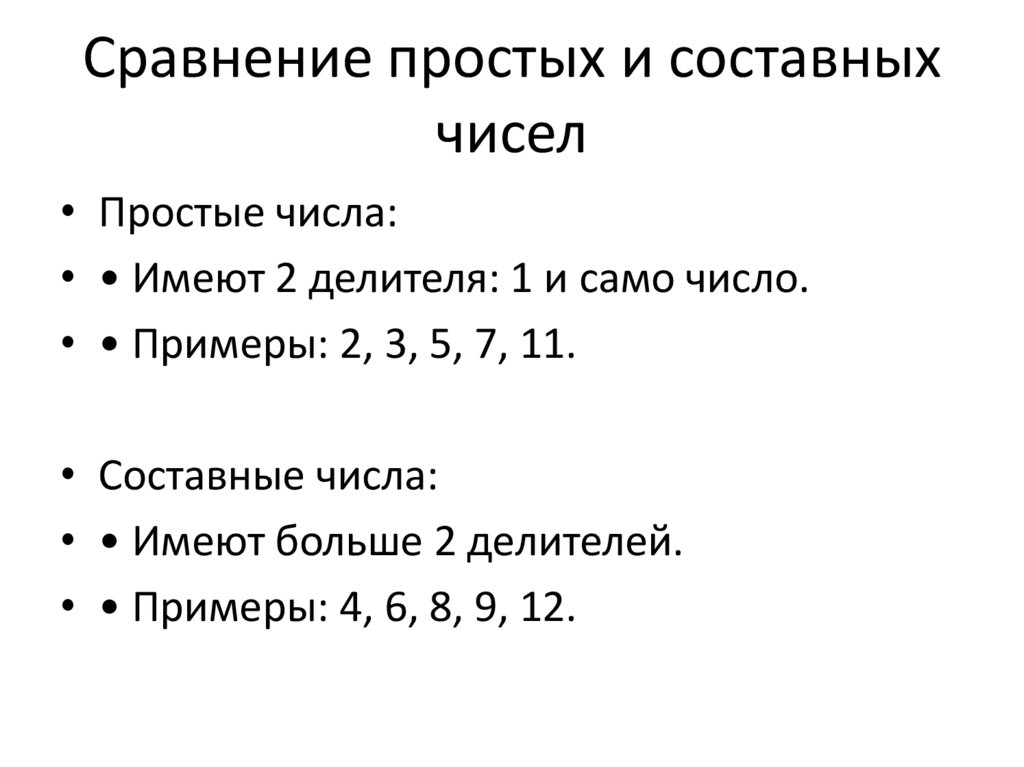 Сравнение простых и составных чисел

• Простые числа:
• • Имеют 2 делителя: 1 и само число.
• • Примеры: 2, 3, 5, 7, 11.

• Составные числа:
• • Имеют больше 2 делителей.
• • Примеры: 4, 6, 8, 9, 12.